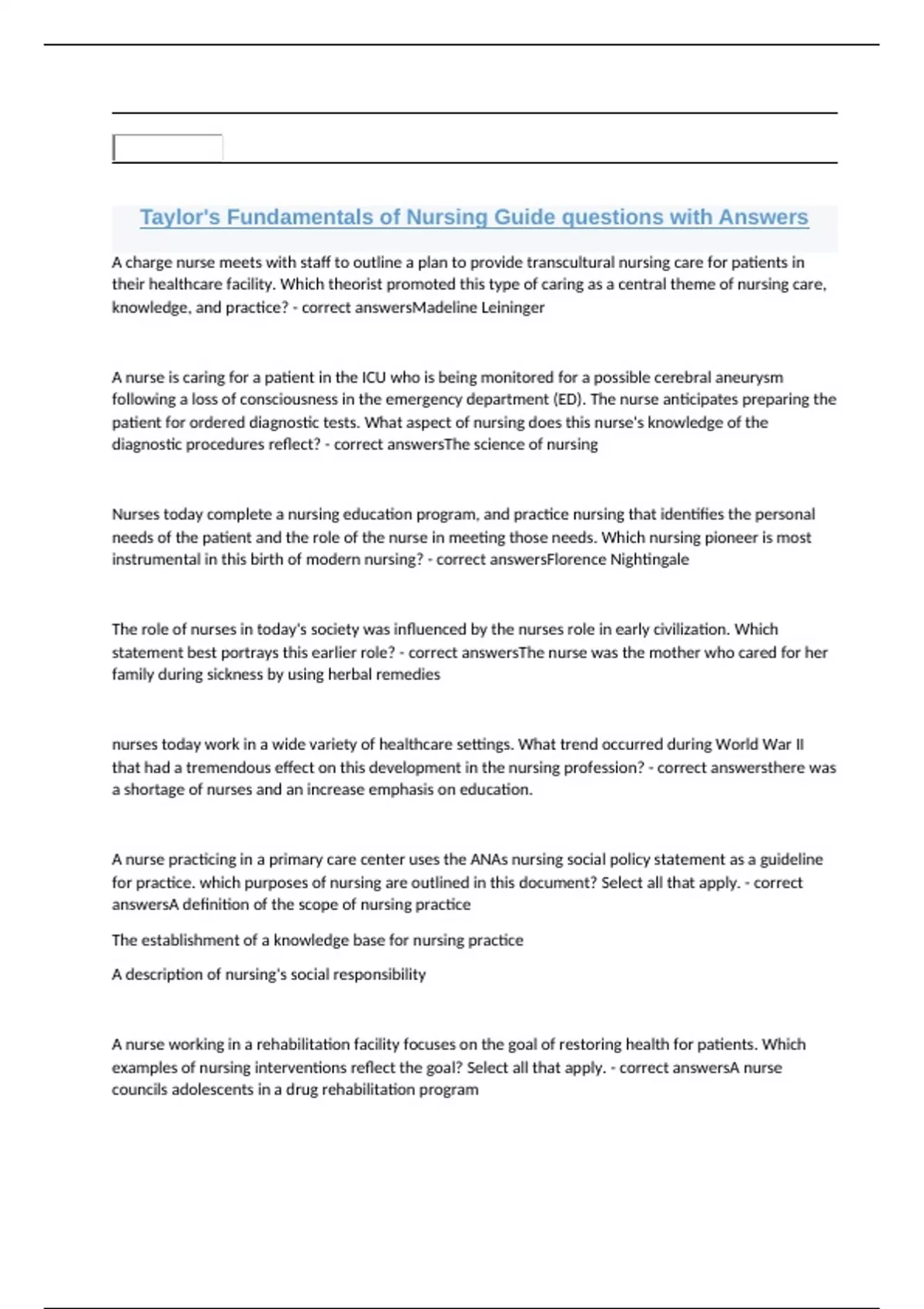 Taylor's Fundamentals of Nursing Guide questions with Answers

A charge nurse meets with staff to outline a plan to provide transcultural nursing care for patients in their healthcare facility. Which theorist promoted this type of caring as a central theme of nursing care, knowledge, and practice? - correct answersMadeline Leininger

A nurse is caring for a patient in the ICU who is being monitored for a possible cerebral aneurysm following a loss of consciousness in the emergency department (ED). The nurse anticipates preparing the patient for ordered diagnostic tests. What aspect of nursing does this nurse's knowledge of the diagnostic procedures reflect? - correct answersThe science of nursing

Nurses today complete a nursing education program, and practice nursing that identifies the personal needs of the patient and the role of the nurse in meeting those needs. Which nursing pioneer is most instrumental in this birth of modern nursing? - correct answersFlorence Nightingale

The role of nurses in today's society was influenced by the nurses role in early civilization. Which statement best portrays this earlier role? - correct answersThe nurse was the mother who cared for her family during sickness by using herbal remedies

nurses today work in a wide variety of healthcare settings. What trend occurred during World War II that had a tremendous effect on this development in the nursing profession? - correct answersthere was a shortage of nurses and an increase emphasis on education.

A nurse practicing in a primary care center uses the ANAs nursing social policy statement as a guideline for practice. which purposes of nursing are outlined in this document? Select all that apply. - correct answersA definition of the scope of nursing practice

The establishment of a knowledge base for nursing practice

A description of nursing's social responsibility

A nurse working in a rehabilitation facility focuses on the goal of restoring health for patients. Which examples of nursing interventions reflect the goal? Select all that apply. - correct answersA nurse councils adolescents in a drug rehabilitation program